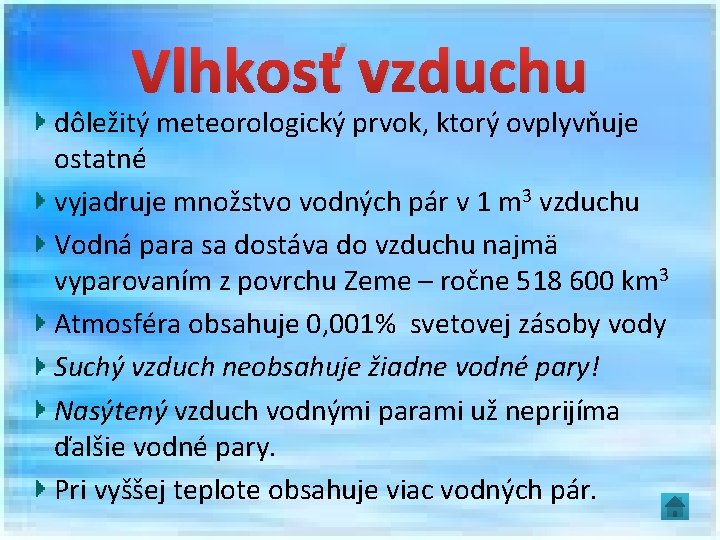 Vlhkosť vzduchu

dôležitý meteorologický prvok, ktorý ovplyvňuje ostatné

vyjadruje množstvo vodných pár v 1 $m^3$ vzduchu

Vodná para sa dostáva do vzduchu najmä vyparovaním z povrchu Zeme – ročne 518 600 $km^3$

Atmosféra obsahuje 0,001% svetovej zásoby vody

Suchý vzduch neobsahuje žiadne vodné pary!

Nasýtený vzduch vodnými parami už neprijíma ďalšie vodné pary.

Pri vyššej teplote obsahuje viac vodných pár.